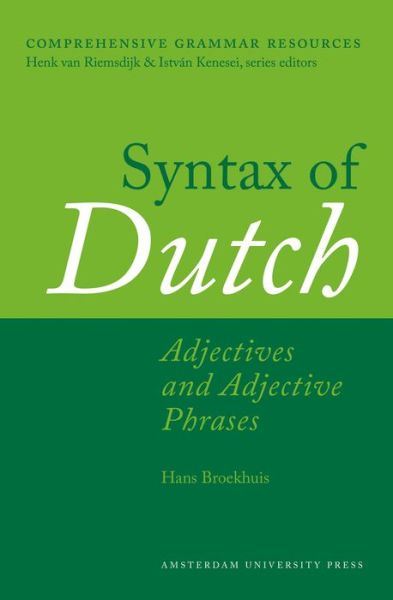 COMPREHENSIVE GRAMMAR RESOURCES
Henk van Riemsdijk & István Kenesei, series editors

Syntax of
Dutch

Adjectives
and Adjective
Phrases

Hans Broekhuis

AMSTERDAM UNIVERSITY PRESS